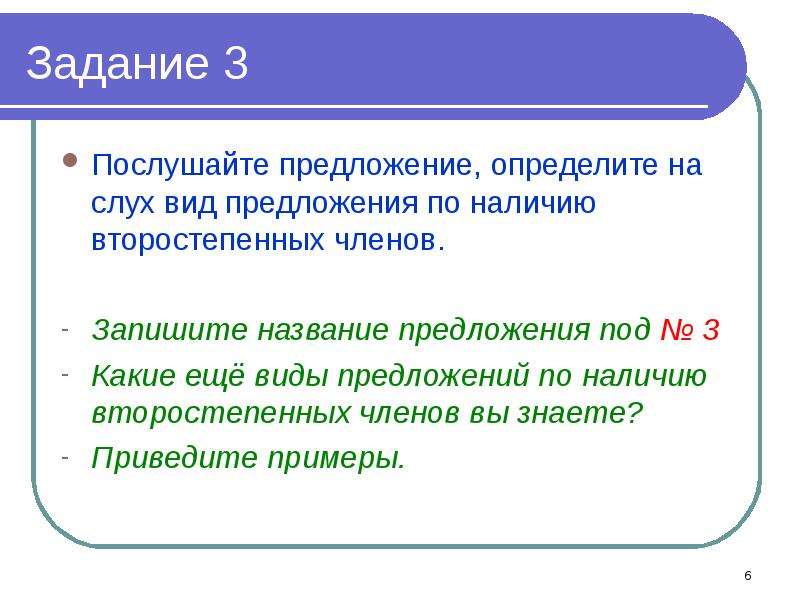 Задание 3

• Послушайте предложение, определите на слух вид предложения по наличию второстепенных членов.

- Запишите название предложения под № 3
- Какие ещё виды предложений по наличию второстепенных членов вы знаете?
- Приведите примеры.

6